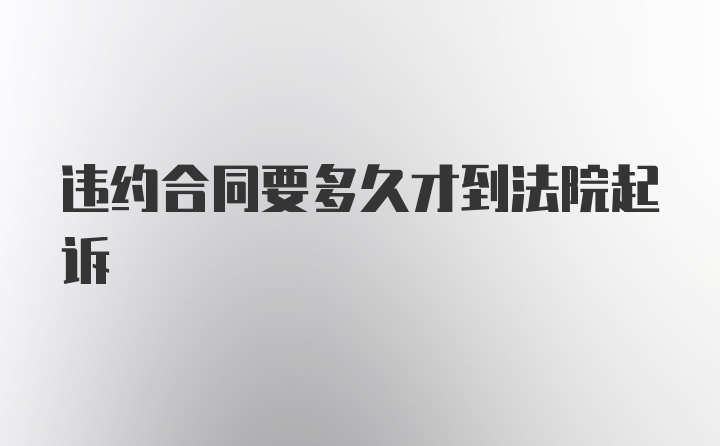 违约合同要多久才到法院起诉